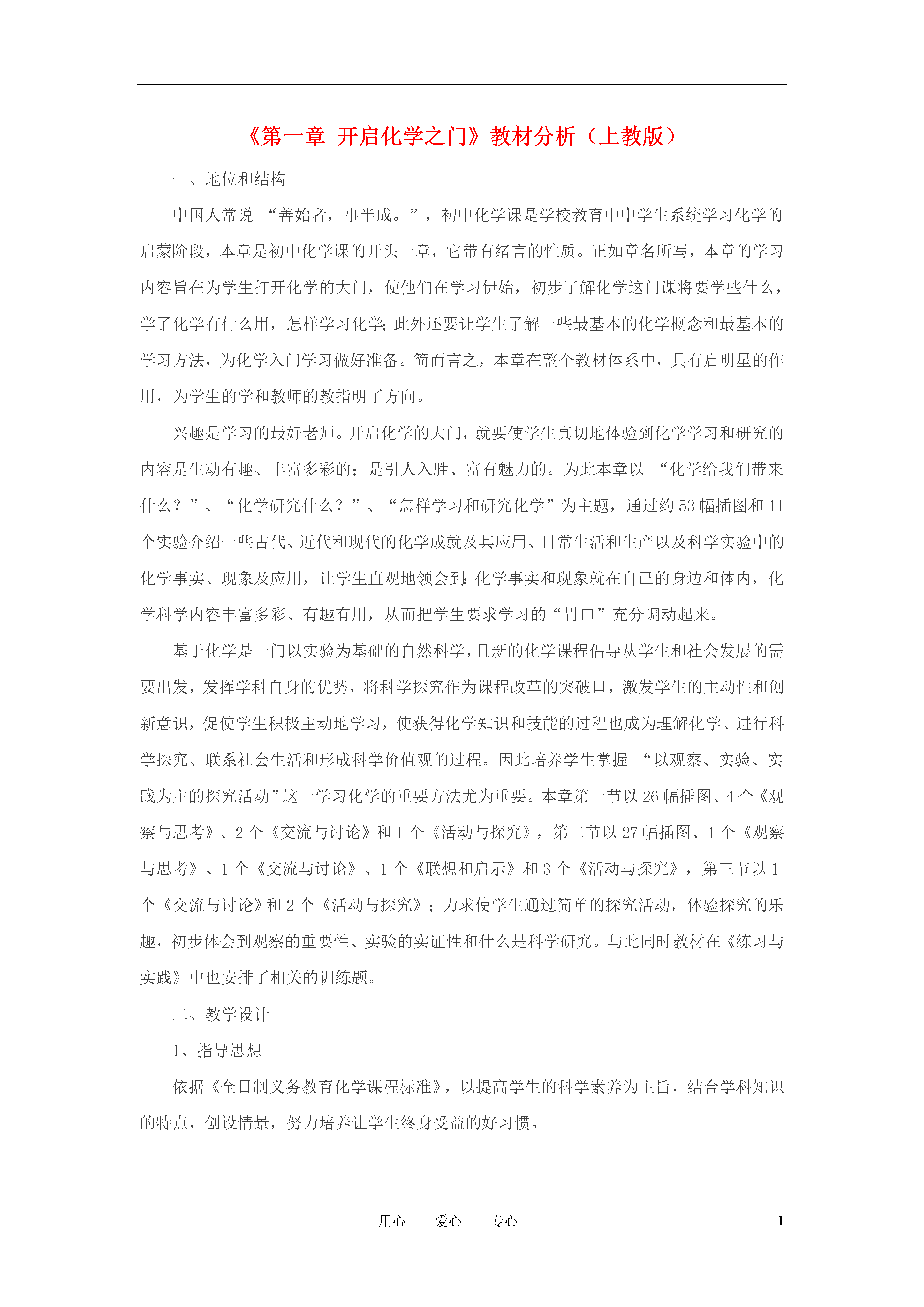 《第一章 开启化学之门》教材分析（上教版）

一、地位和结构

中国人常说 “善始者，事半成。”，初中化学课是学校教育中中学生系统学习化学的启蒙阶段，本章是初中化学课的开头一章，它带有绪言的性质。正如章名所写，本章的学习内容旨在为学生打开化学的大门，使他们在学习伊始，初步了解化学这门课将要学些什么，学了化学有什么用，怎样学习化学；此外还要让学生了解一些最基本的化学概念和最基本的学习方法，为化学入门学习做好准备。简而言之，本章在整个教材体系中，具有启明星的作用，为学生的学和教师的教指明了方向。

兴趣是学习的最好老师。开启化学的大门，就要使学生真切地体验到化学学习和研究的内容是生动有趣、丰富多彩的；是引人入胜、富有魅力的。为此本章以 “化学给我们带来什么？”、“化学研究什么？”、“怎样学习和研究化学”为主题，通过约 53 幅插图和 11 个实验介绍一些古代、近代和现代的化学成就及其应用、日常生活和生产以及科学实验中的化学事实、现象及应用，让学生直观地领会到：化学事实和现象就在自己的身边和体内，化学科学内容丰富多彩、有趣有用，从而把学生要求学习的“胃口”充分调动起来。

基于化学是一门以实验为基础的自然科学，且新的化学课程倡导从学生和社会发展的需要出发，发挥学科自身的优势，将科学探究作为课程改革的突破口，激发学生的主动性和创新意识，促使学生积极主动地学习，使获得化学知识和技能的过程也成为理解化学、进行科学探究、联系社会生活和形成科学价值观的过程。因此培养学生掌握 “以观察、实验、实践为主的探究活动”这一学习化学的重要方法尤为重要。本章第一节以 26 幅插图、4 个《观察与思考》、2 个《交流与讨论》和 1 个《活动与探究》，第二节以 27 幅插图、1 个《观察与思考》、1 个《交流与讨论》、1 个《联想和启示》和 3 个《活动与探究》，第三节以 1 个《交流与讨论》和 2 个《活动与探究》；力求使学生通过简单的探究活动，体验探究的乐趣，初步体会到观察的重要性、实验的实证性和什么是科学研究。与此同时教材在《练习与实践》中也安排了相关的训练题。

二、教学设计

1、指导思想

依据《全日制义务教育化学课程标准》，以提高学生的科学素养为主旨，结合学科知识的特点，创设情景，努力培养让学生终身受益的好习惯。

用心 爱心 专心 1